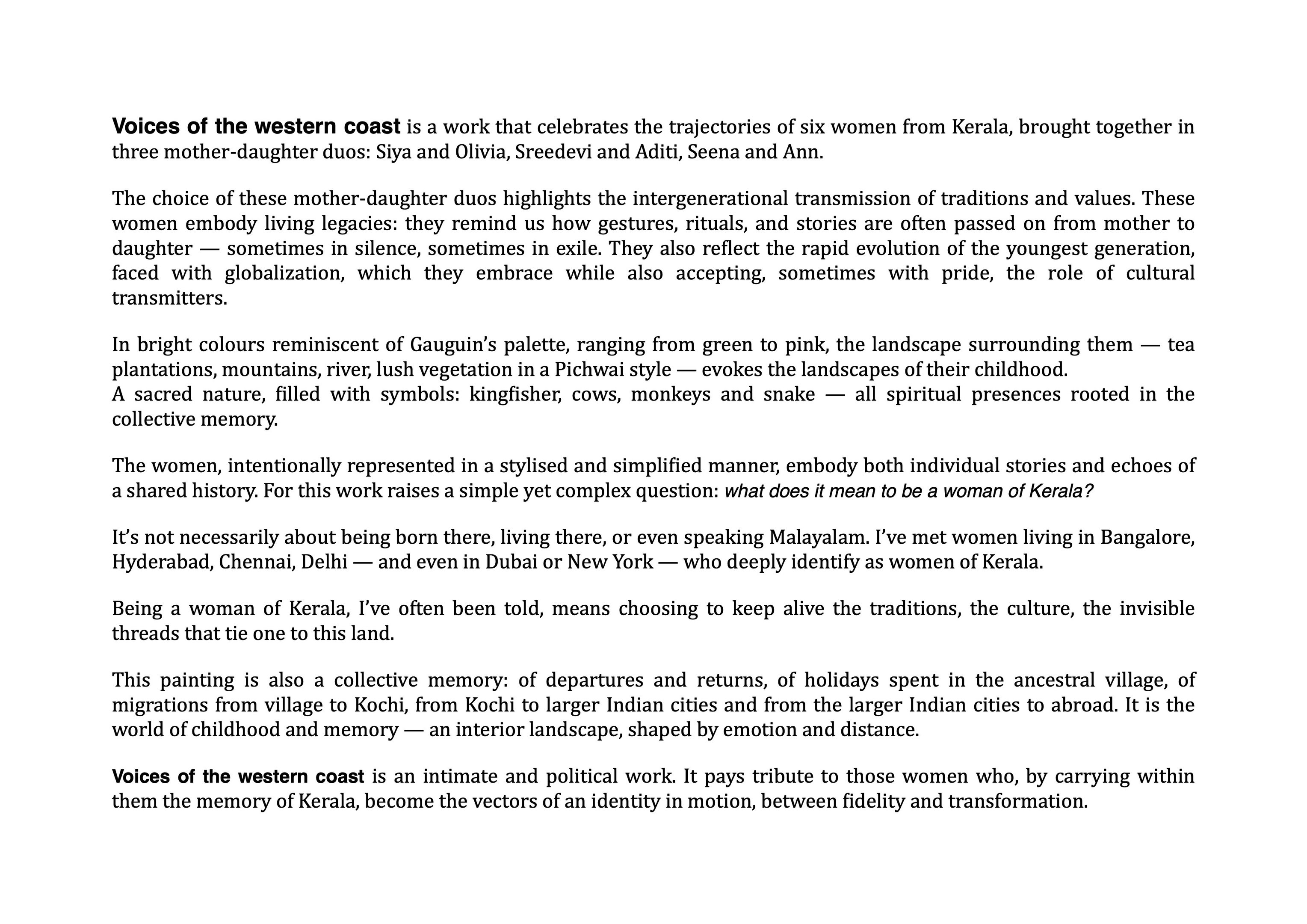 Voices of the western coast is a work that celebrates the trajectories of six women from Kerala, brought together in three mother-daughter duos: Siya and Olivia, Sreedevi and Aditi, Seena and Ann.

The choice of these mother-daughter duos highlights the intergenerational transmission of traditions and values. These women embody living legacies: they remind us how gestures, rituals, and stories are often passed on from mother to daughter — sometimes in silence, sometimes in exile. They also reflect the rapid evolution of the youngest generation, faced with globalization, which they embrace while also accepting, sometimes with pride, the role of cultural transmitters.

In bright colours reminiscent of Gauguin's palette, ranging from green to pink, the landscape surrounding them — tea plantations, mountains, river, lush vegetation in a Pichwai style — evokes the landscapes of their childhood.
A sacred nature, filled with symbols: kingfisher, cows, monkeys and snake — all spiritual presences rooted in the collective memory.

The women, intentionally represented in a stylised and simplified manner, embody both individual stories and echoes of a shared history. For this work raises a simple yet complex question: what does it mean to be a woman of Kerala?

It's not necessarily about being born there, living there, or even speaking Malayalam. I've met women living in Bangalore, Hyderabad, Chennai, Delhi — and even in Dubai or New York — who deeply identify as women of Kerala.

Being a woman of Kerala, I've often been told, means choosing to keep alive the traditions, the culture, the invisible threads that tie one to this land.

This painting is also a collective memory: of departures and returns, of holidays spent in the ancestral village, of migrations from village to Kochi, from Kochi to larger Indian cities and from the larger Indian cities to abroad. It is the world of childhood and memory — an interior landscape, shaped by emotion and distance.

Voices of the western coast is an intimate and political work. It pays tribute to those women who, by carrying within them the memory of Kerala, become the vectors of an identity in motion, between fidelity and transformation.